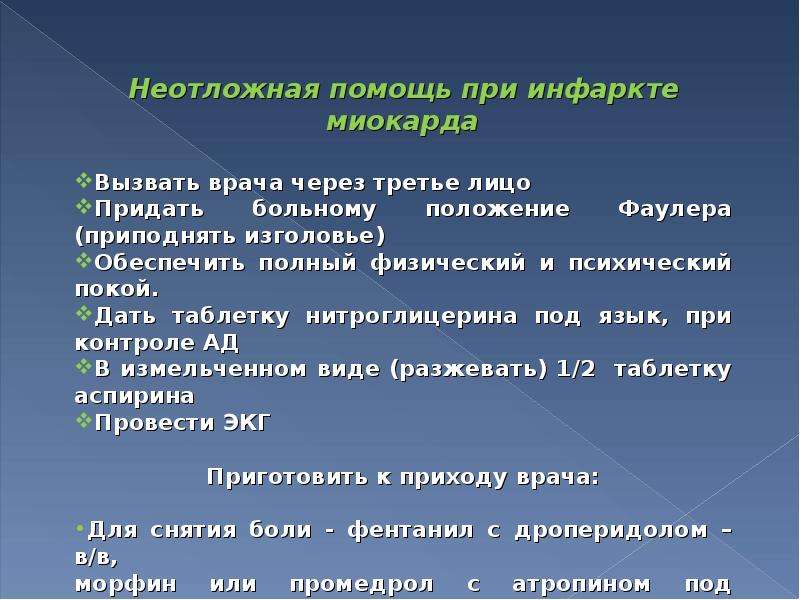 Неотложная помощь при инфаркте миокарда

❖Вызвать врача через третье лицо
❖Придать больному положение Фаулера (приподнять изголовье)
❖Обеспечить полный физический и психический покой.
❖Дать таблетку нитроглицерина под язык, при контроле АД
❖В измельченном виде (разжевать) 1/2 таблетку аспирина
❖Провести ЭКГ

Приготовить к приходу врача:

•Для снятия боли - фентанил с дроперидолом – в/в,
морфин или промедрол с атропином под